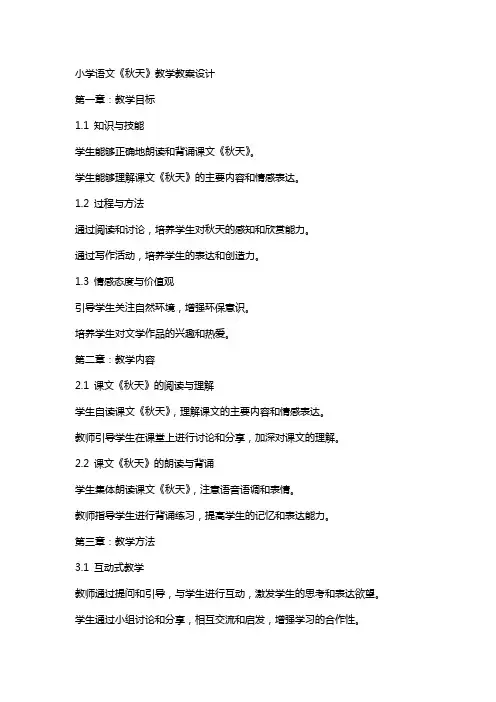 小学语文《秋天》教学教案设计

第一章：教学目标

1.1 知识与技能

学生能够正确地朗读和背诵课文《秋天》。

学生能够理解课文《秋天》的主要内容和情感表达。

1.2 过程与方法

通过阅读和讨论，培养学生对秋天的感知和欣赏能力。

通过写作活动，培养学生的表达和创造力。

1.3 情感态度与价值观

引导学生关注自然环境，增强环保意识。

培养学生对文学作品的兴趣和热爱。

第二章：教学内容

2.1 课文《秋天》的阅读与理解

学生自读课文《秋天》，理解课文的主要内容和情感表达。

教师引导学生在课堂上进行讨论和分享，加深对课文的理解。

2.2 课文《秋天》的朗读与背诵

学生集体朗读课文《秋天》，注意语音语调和表情。

教师指导学生进行背诵练习，提高学生的记忆和表达能力。

第三章：教学方法

3.1 互动式教学

教师通过提问和引导，与学生进行互动，激发学生的思考和表达欲望。

学生通过小组讨论和分享，相互交流和启发，增强学习的合作性。